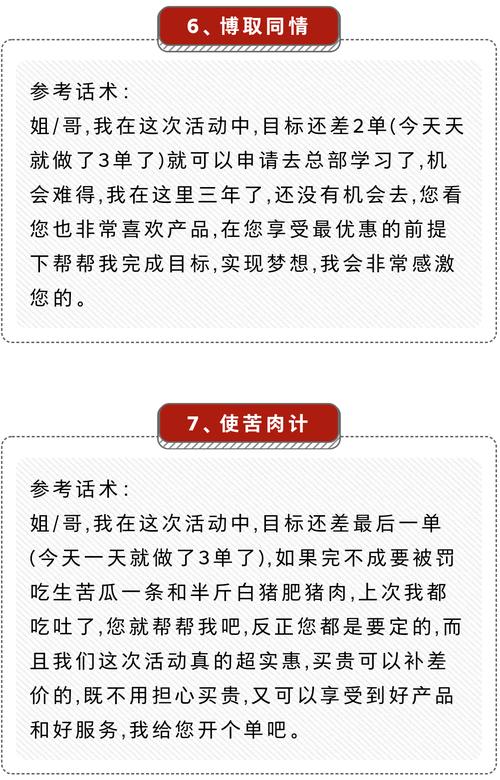 6、博取同情

参考话术：
姐/哥，我在这次活动中，目标还差2单(今天天就做了3单了)就可以申请去总部学习了，机会难得，我在这里三年了，还没有机会去，您看您也非常喜欢产品，在您享受最优惠的前提下帮帮我完成目标，实现梦想，我会非常感激您的。

7、使苦肉计

参考话术：
姐/哥，我在这次活动中，目标还差最后一单(今天一天就做了3单了)，如果完不成要被罚吃生苦瓜一条和半斤白猪肥猪肉，上次我都吃吐了，您就帮帮我吧，反正您都是要定的，而且我们这次活动真的超实惠，买贵可以补差价的，既不用担心买贵，又可以享受到好产品和好服务，我给您开个单吧。